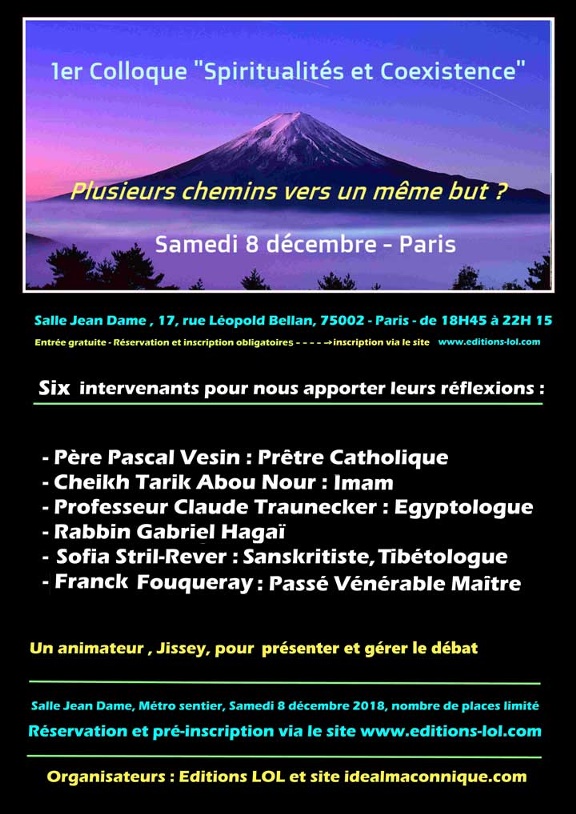 1er Colloque "Spiritualités et Coexistence"

Plusieurs chemins vers un même but ?

Samedi 8 décembre - Paris

Salle Jean Dame , 17, rue Léopold Bellan, 75002 - Paris - de 18H45 à 22H 15

Entrée gratuite - Réservation et inscription obligatoires - - - - →inscription via le site www.editions-lol.com

Six intervenants pour nous apporter leurs réflexions :

- Père Pascal Vesin : Prêtre Catholique
- Cheikh Tarik Abou Nour : Imam
- Professeur Claude Traunecker : Egyptologue
- Rabbin Gabriel Hagaï
- Sofia Stril-Rever : Sanskritiste, Tibétologue
- Franck Fouqueray : Passé Vénérable Maître

Un animateur , Jissey, pour présenter et gérer le débat

Salle Jean Dame, Métro sentier, Samedi 8 décembre 2018, nombre de places limité

Réservation et pré-inscription via le site www.editions-lol.com

Organisateurs : Editions LOL et site idealmaconnique.com